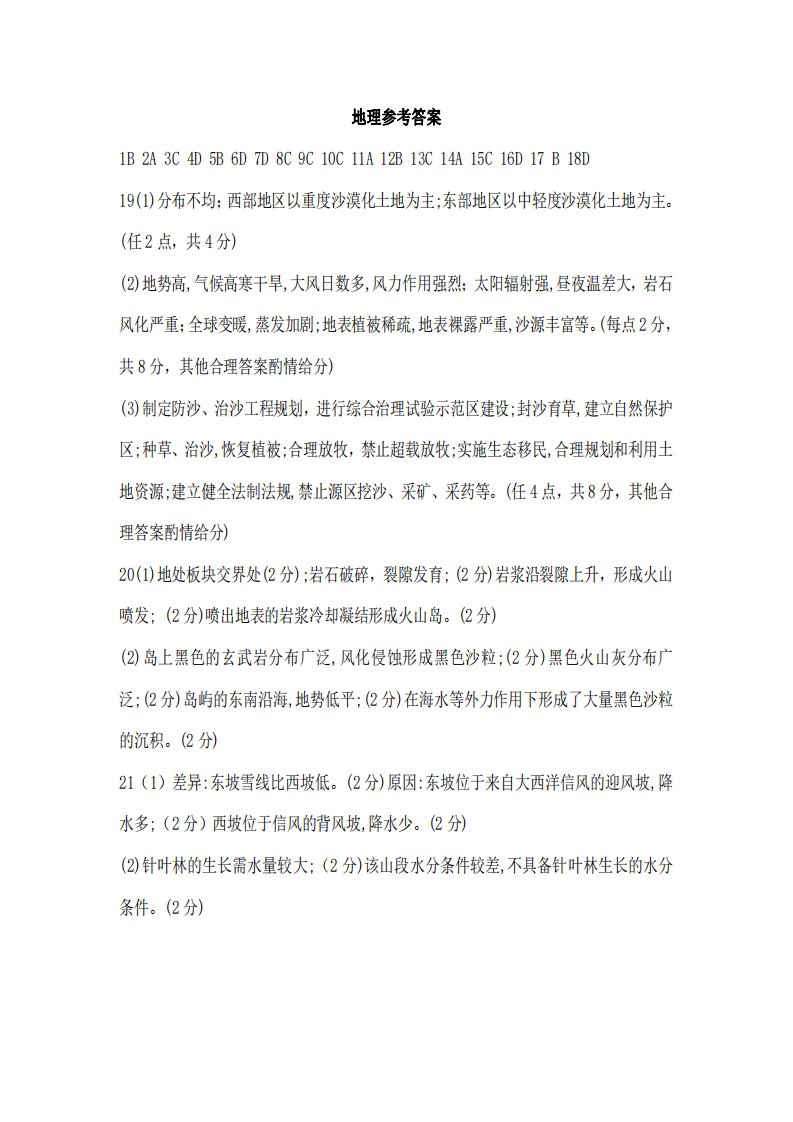 地理参考答案

1B 2A 3C 4D 5B 6D 7D 8C 9C 10C 11A 12B 13C 14A 15C 16D 17 B 18D

19(1)分布不均;西部地区以重度沙漠化土地为主;东部地区以中轻度沙漠化土地为主。(任2点，共4分)

(2)地势高,气候高寒干旱,大风日数多,风力作用强烈;太阳辐射强,昼夜温差大，岩石风化严重;全球变暖,蒸发加剧;地表植被稀疏,地表裸露严重,沙源丰富等。(每点2分，共8分，其他合理答案酌情给分)

(3)制定防沙、治沙工程规划，进行综合治理试验示范区建设;封沙育草,建立自然保护区;种草、治沙,恢复植被;合理放牧，禁止超载放牧;实施生态移民,合理规划和利用土地资源;建立健全法制法规,禁止源区挖沙、采矿、采药等。(任4点，共8分，其他合理答案酌情给分)

20(1)地处板块交界处(2分);岩石破碎，裂隙发育;(2分)岩浆沿裂隙上升，形成火山喷发;(2分)喷出地表的岩浆冷却凝结形成火山岛。(2分)

(2)岛上黑色的玄武岩分布广泛,风化侵蚀形成黑色沙粒;(2分)黑色火山灰分布广泛;(2分)岛屿的东南沿海,地势低平;(2分)在海水等外力作用下形成了大量黑色沙粒的沉积。(2分)

21(1)差异:东坡雪线比西坡低。(2分)原因:东坡位于来自大西洋信风的迎风坡,降水多;(2分)西坡位于信风的背风坡,降水少。(2分)

(2)针叶林的生长需水量较大;(2分)该山段水分条件较差,不具备针叶林生长的水分条件。(2分)